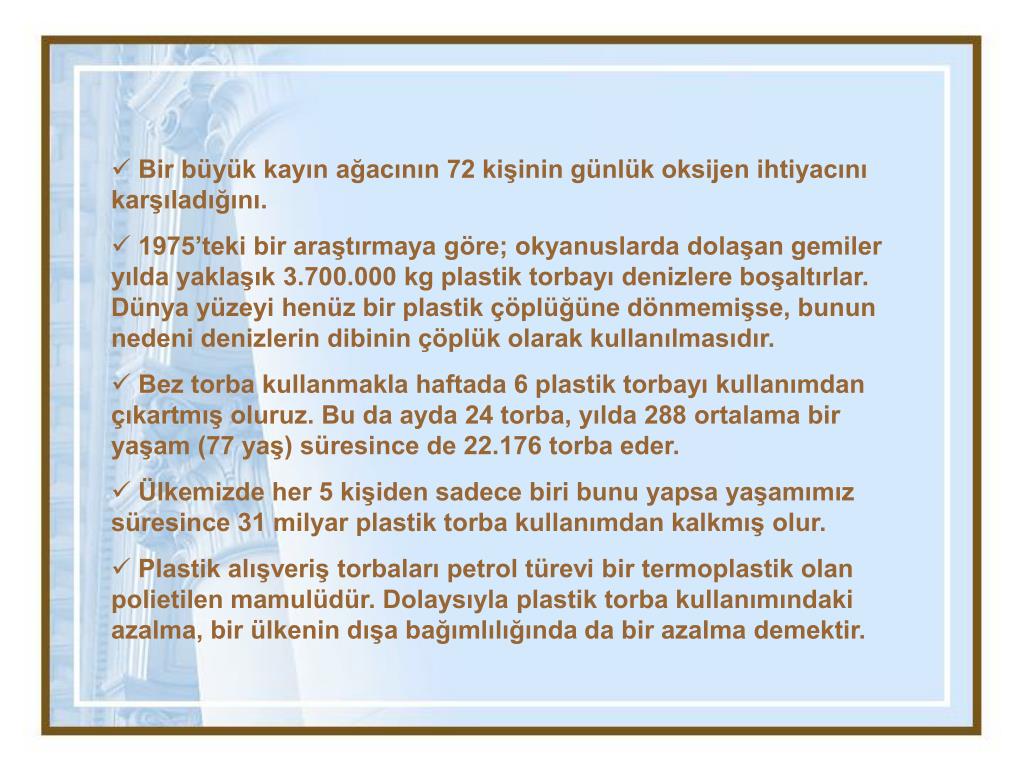 ✓ Bir büyük kayın ağacının 72 kişinin günlük oksijen ihtiyacını karşıladığını.

✓ 1975'teki bir araştırmaya göre; okyanuslarda dolaşan gemiler yılda yaklaşık 3.700.000 kg plastik torbayı denizlere boşaltırlar. Dünya yüzeyi henüz bir plastik çöplüğüne dönmemişse, bunun nedeni denizlerin dibinin çöplük olarak kullanılmasıdır.

✓ Bez torba kullanmakla haftada 6 plastik torbayı kullanımdan çıkartmış oluruz. Bu da ayda 24 torba, yılda 288 ortalama bir yaşam (77 yaş) süresince de 22.176 torba eder.

✓ Ülkemizde her 5 kişiden sadece biri bunu yapsa yaşamımız süresince 31 milyar plastik torba kullanımdan kalkmış olur.

✓ Plastik alışveriş torbaları petrol türevi bir termoplastik olan polietilen mamulüdür. Dolaysıyla plastik torba kullanımındaki azalma, bir ülkenin dışa bağımlılığında da bir azalma demektir.